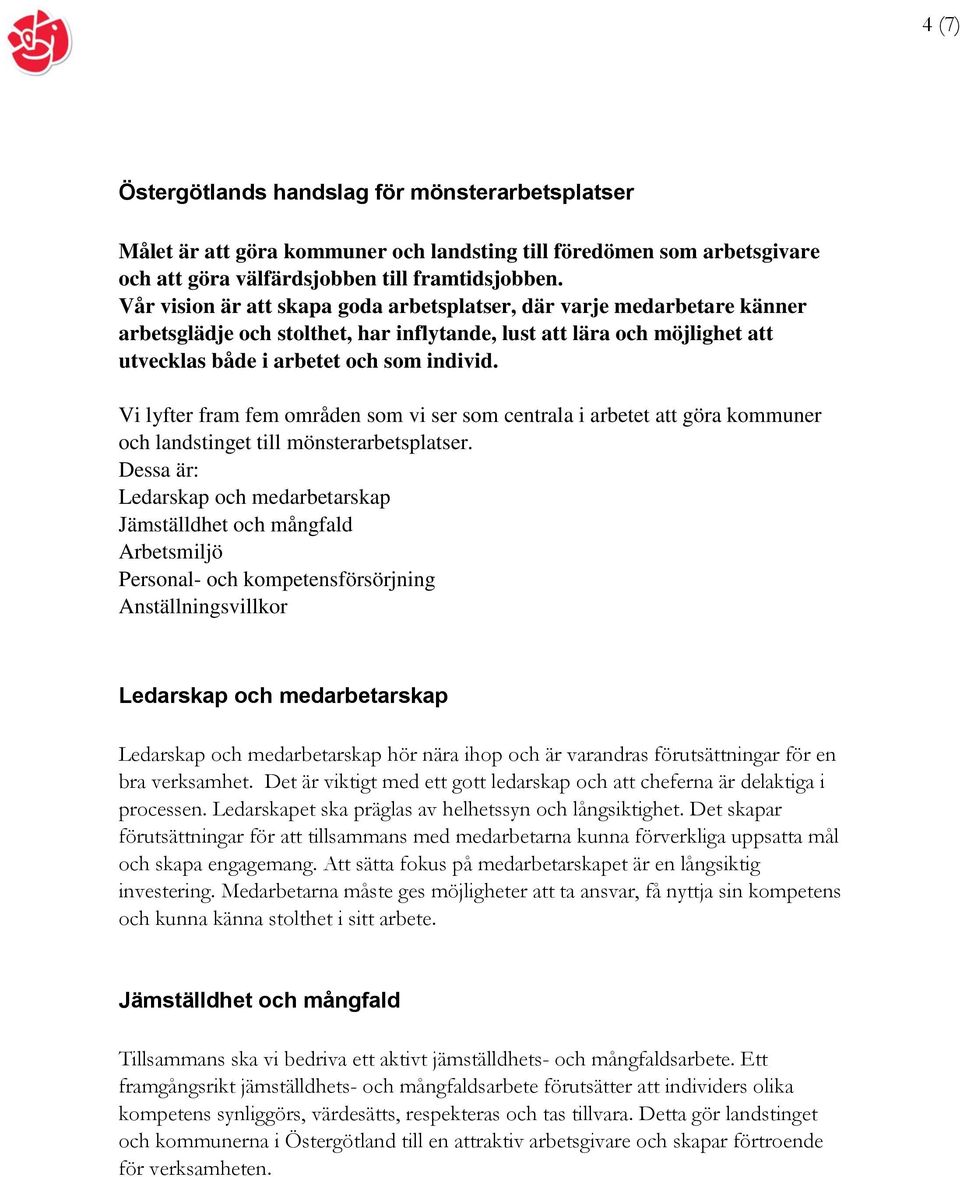 4 (7)

Östergötlands handslag för mönsterarbetsplatser

Målet är att göra kommuner och landsting till föredömen som arbetsgivare och att göra välfärdsjobben till framtidsjobben.
Vår vision är att skapa goda arbetsplatser, där varje medarbetare känner arbetsglädje och stolthet, har inflytande, lust att lära och möjlighet att utvecklas både i arbetet och som individ.

Vi lyfter fram fem områden som vi ser som centrala i arbetet att göra kommuner och landstinget till mönsterarbetsplatser.
Dessa är:
Ledarskap och medarbetarskap
Jämställdhet och mångfald
Arbetsmiljö
Personal- och kompetensförsörjning
Anställningsvillkor

Ledarskap och medarbetarskap

Ledarskap och medarbetarskap hör nära ihop och är varandras förutsättningar för en bra verksamhet. Det är viktigt med ett gott ledarskap och att cheferna är delaktiga i processen. Ledarskapet ska präglas av helhetssyn och långsiktighet. Det skapar förutsättningar för att tillsammans med medarbetarna kunna förverkliga uppsatta mål och skapa engagemang. Att sätta fokus på medarbetarskapet är en långsiktig investering. Medarbetarna måste ges möjligheter att ta ansvar, få nyttja sin kompetens och kunna känna stolthet i sitt arbete.

Jämställdhet och mångfald

Tillsammans ska vi bedriva ett aktivt jämställdhets- och mångfaldsarbete. Ett framgångsrikt jämställdhets- och mångfaldsarbete förutsätter att individers olika kompetens synliggörs, värdesätts, respekteras och tas tillvara. Detta gör landstinget och kommunerna i Östergötland till en attraktiv arbetsgivare och skapar förtroende för verksamheten.